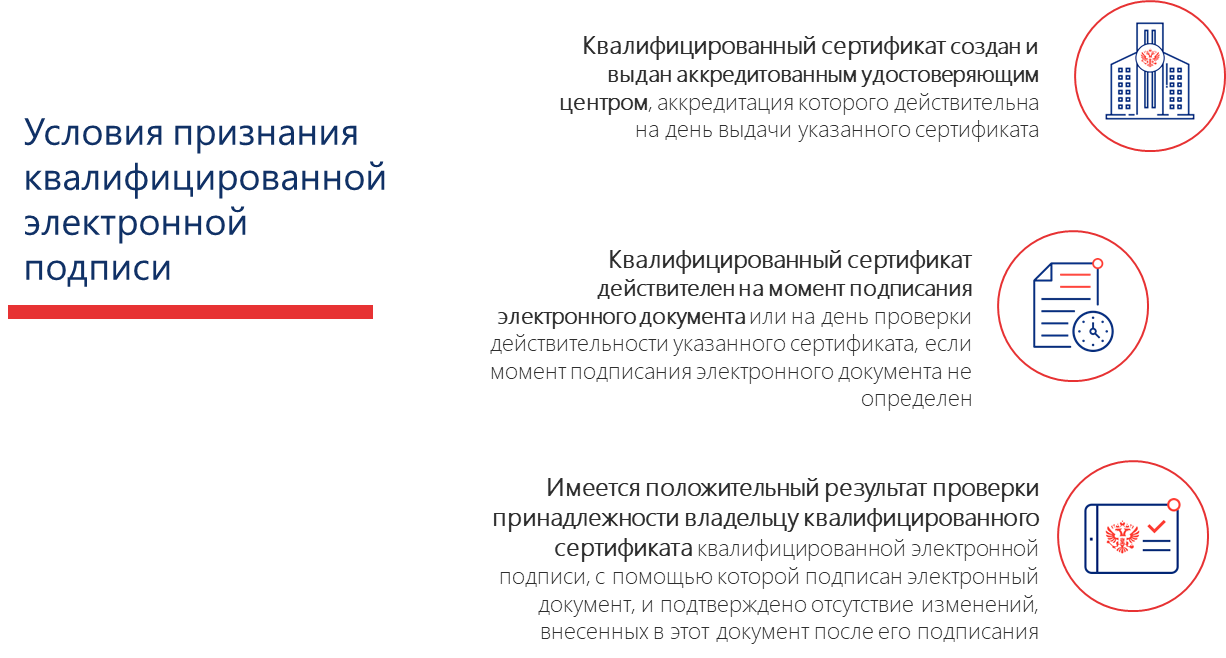 Условия признания квалифицированной электронной подписи

Квалифицированный сертификат создан и выдан аккредитованным удостоверяющим центром, аккредитация которого действительна на день выдачи указанного сертификата

Квалифицированный сертификат действителен на момент подписания электронного документа или на день проверки действительности указанного сертификата, если момент подписания электронного документа не определен

Имеется положительный результат проверки принадлежности владельцу квалифицированного сертификата квалифицированной электронной подписи, с помощью которой подписан электронный документ, и подтверждено отсутствие изменений, внесенных в этот документ после его подписания